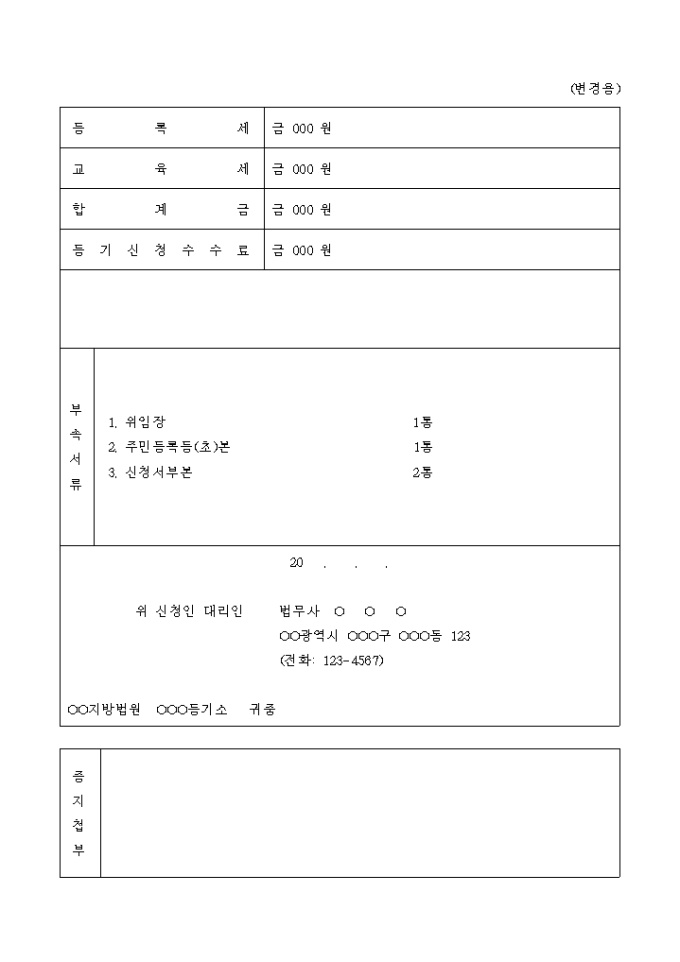 (변경용)

| 등 록 세 | 금 000 원 |
|---|---|
| 교 육 세 | 금 000 원 |
| 합 계 금 | 금 000 원 |
| 등 기 신 청 수 수 료 | 금 000 원 |

부속서류

1. 위임장 1통
2. 주민등록등(초)본 1통
3. 신청서부본 2통

20 . . .

위 신청인 대리인 법무사 ○ ○ ○
○○광역시 ○○○구 ○○○동 123
(전화: 123-4567)

○○지방법원 ○○○등기소 귀중

증지첩부